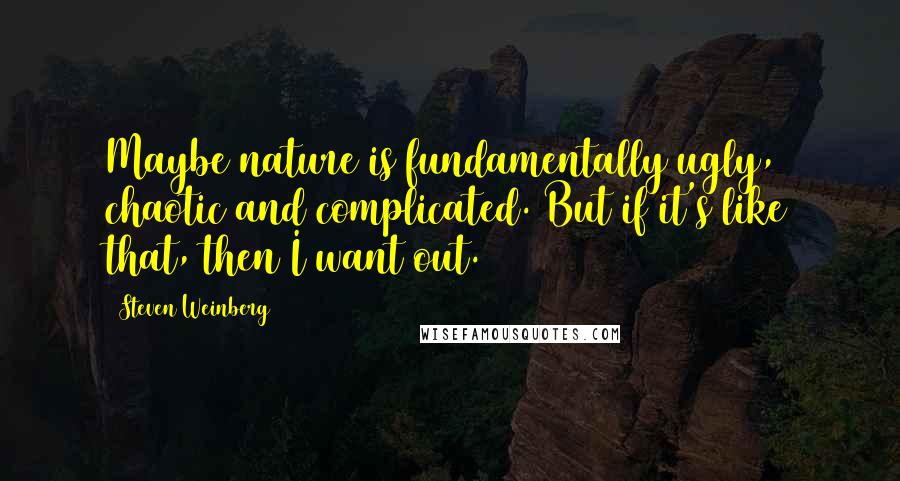 Maybe nature is fundamentally ugly, chaotic and complicated. But if it's like that, then I want out.

Steven Weinberg

WISEFAMOUSQUOTES.COM